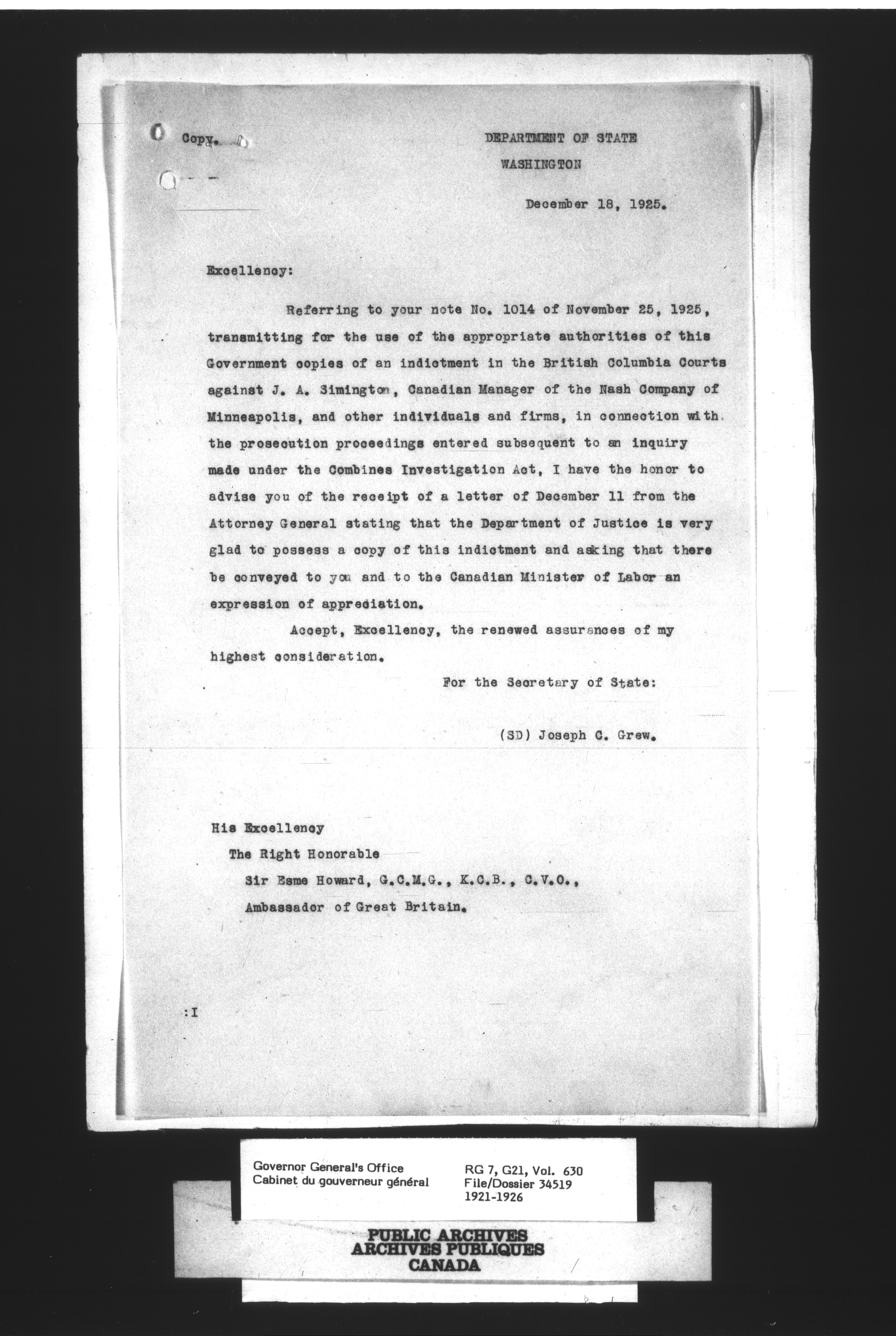 Copy.

DEPARTMENT OF STATE
WASHINGTON

December 18, 1925.

Excellency:

Referring to your note No. 1014 of November 25, 1925, transmitting for the use of the appropriate authorities of this Government copies of an indictment in the British Columbia Courts against J. A. Simington, Canadian Manager of the Nash Company of Minneapolis, and other individuals and firms, in connection with the prosecution proceedings entered subsequent to an inquiry made under the Combines Investigation Act, I have the honor to advise you of the receipt of a letter of December 11 from the Attorney General stating that the Department of Justice is very glad to possess a copy of this indictment and asking that there be conveyed to you and to the Canadian Minister of Labor an expression of appreciation.

Accept, Excellency, the renewed assurances of my highest consideration.

For the Secretary of State:

(SD) Joseph C. Grew.

His Excellency
The Right Honorable
Sir Esme Howard, G.C.M.G., K.C.B., C.V.O.,
Ambassador of Great Britain.

:I

Governor General's Office
Cabinet du gouverneur général

RG 7, G21, Vol. 630
File/Dossier 34519
1921-1926

PUBLIC ARCHIVES
ARCHIVES PUBLIQUES
CANADA